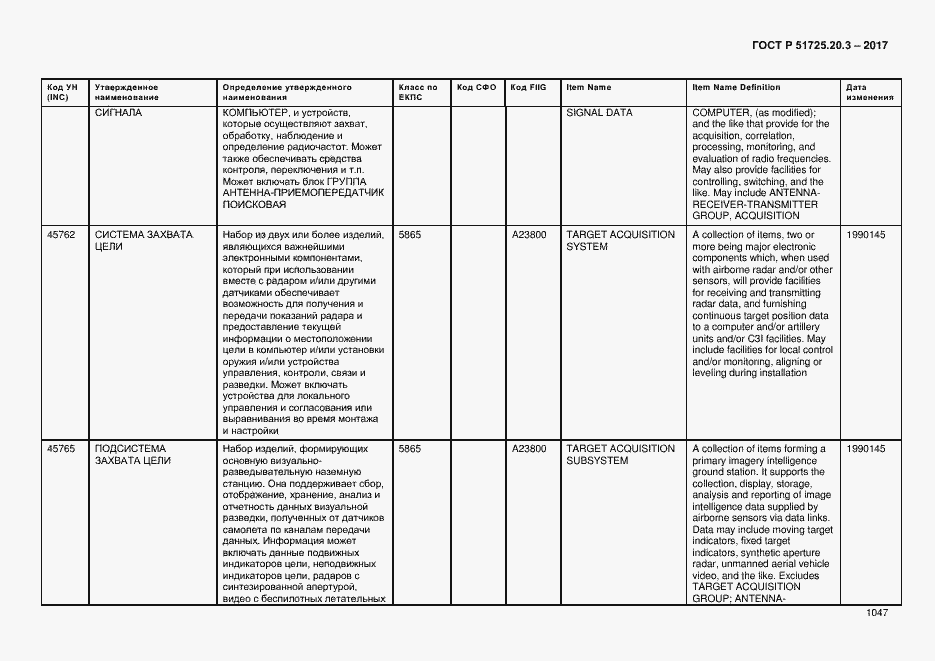 ГОСТ Р 51725.20.3 – 2017

| Код УН (INC) | Утвержденное наименование | Определение утвержденного наименования | Класс по ЕКПС | Код СФО | Код FIIG | Item Name | Item Name Definition | Дата изменения |
|---|---|---|---|---|---|---|---|---|
| | СИГНАЛА | КОМПЬЮТЕР, и устройств, которые осуществляют захват, обработку, наблюдение и определение радиочастот. Может также обеспечивать средства контроля, переключения и т.п. Может включать блок ГРУППА АНТЕННА-ПРИЕМОПЕРЕДАТЧИК ПОИСКОВАЯ | | | | SIGNAL DATA | COMPUTER, (as modified); and the like that provide for the acquisition, correlation, processing, monitoring, and evaluation of radio frequencies. May also provide facilities for controlling, switching, and the like. May include ANTENNA-RECEIVER-TRANSMITTER GROUP, ACQUISITION | |
| 45762 | СИСТЕМА ЗАХВАТА ЦЕЛИ | Набор из двух или более изделий, являющихся важнейшими электронными компонентами, который при использовании вместе с радаром и/или другими датчиками обеспечивает возможность для получения и передачи показаний радара и предоставление текущей информации о местоположении цели в компьютер и/или установки оружия и/или устройства управления, контроли, связи и разведки. Может включать устройства для локального управления и согласования или выравнивания во время монтажа и настройки | 5865 | | A23800 | TARGET ACQUISITION SYSTEM | A collection of items, two or more being major electronic components which, when used with airborne radar and/or other sensors, will provide facilities for receiving and transmitting radar data, and furnishing continuous target position data to a computer and/or artillery units and/or C3I facilities. May include facilities for local control and/or monitoring, aligning or leveling during installation | 1990145 |
| 45765 | ПОДСИСТЕМА ЗАХВАТА ЦЕЛИ | Набор изделий, формирующих основную визуально-разведывательную наземную станцию. Она поддерживает сбор, отображение, хранение, анализ и отчетность данных визуальной разведки, полученных от датчиков самолета по каналам передачи данных. Информация может включать данные подвижных индикаторов цели, неподвижных индикаторов цели, радаров с синтезированной апертурой, видео с беспилотных летательных | 5865 | | A23800 | TARGET ACQUISITION SUBSYSTEM | A collection of items forming a primary imagery intelligence ground station. It supports the collection, display, storage, analysis and reporting of image intelligence data supplied by airborne sensors via data links. Data may include moving target indicators, fixed target indicators, synthetic aperture radar, unmanned aerial vehicle video, and the like. Excludes TARGET ACQUISITION GROUP; ANTENNA- | 1990145 |

1047